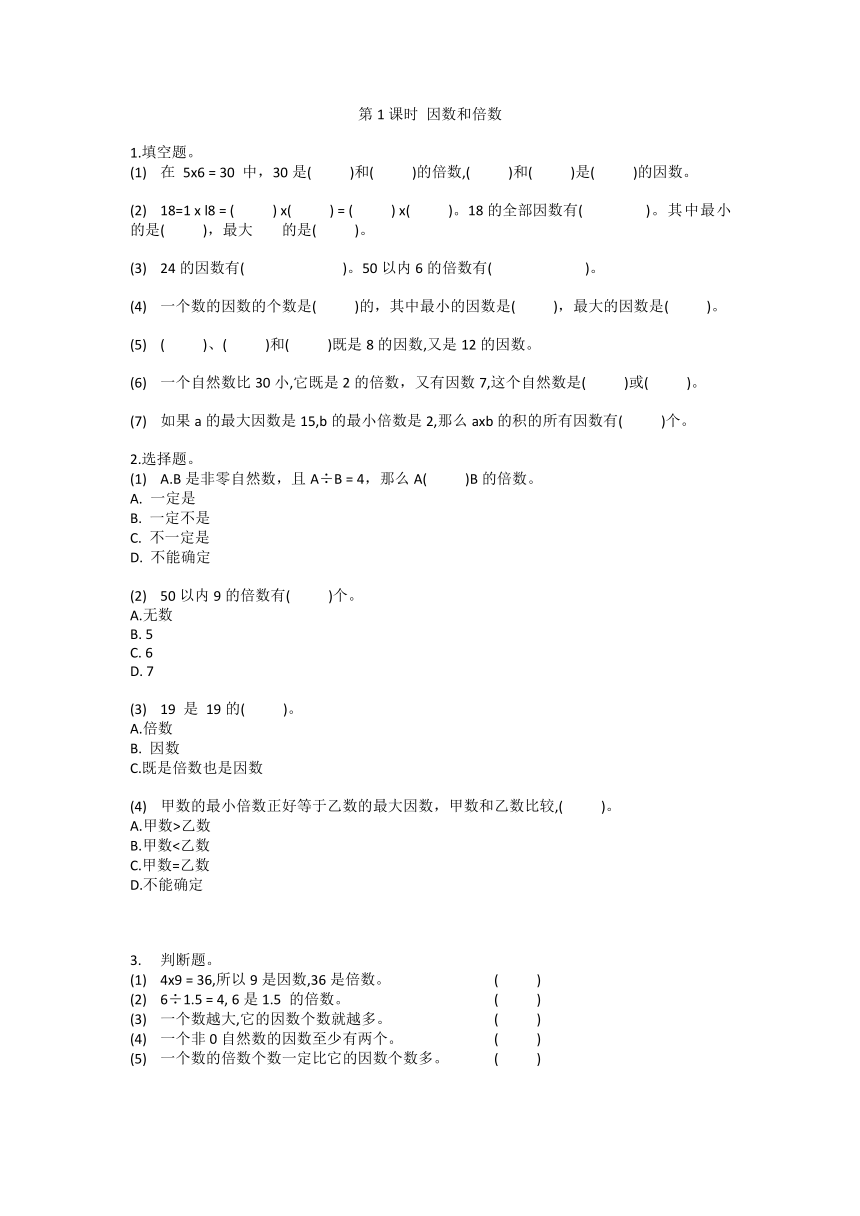 第 1 课时 因数和倍数

1.填空题。
(1) 在 5x6 = 30 中，30 是(　　)和(　　)的倍数,(　　)和(　　)是(　　)的因数。

(2) 18=1 x l8 = (　　) x(　　) = (　　) x(　　)。18 的全部因数有(　　　)。其中最小的是(　　)，最大　的是(　　)。

(3) 24 的因数有(　　　　　)。50 以内 6 的倍数有(　　　　　)。

(4) 一个数的因数的个数是(　　)的，其中最小的因数是(　　)，最大的因数是(　　)。

(5) (　　)、(　　)和(　　)既是 8 的因数,又是 12 的因数。

(6) 一个自然数比 30 小,它既是 2 的倍数，又有因数 7,这个自然数是(　　)或(　　)。

(7) 如果 a 的最大因数是 15,b 的最小倍数是 2,那么 axb 的积的所有因数有(　　)个。

2.选择题。
(1) A.B 是非零自然数，且 A÷B = 4，那么 A(　　)B 的倍数。
A. 一定是
B. 一定不是
C. 不一定是
D. 不能确定

(2) 50 以内 9 的倍数有(　　)个。
A.无数
B. 5
C. 6
D. 7

(3) 19 是 19 的(　　)。
A.倍数
B. 因数
C.既是倍数也是因数

(4) 甲数的最小倍数正好等于乙数的最大因数，甲数和乙数比较,(　　)。
A.甲数>乙数
B.甲数<乙数
C.甲数=乙数
D.不能确定

3. 判断题。
(1) 4x9 = 36,所以 9 是因数,36 是倍数。 (　　)
(2) 6÷1.5 = 4, 6 是 1.5 的倍数。 (　　)
(3) 一个数越大,它的因数个数就越多。 (　　)
(4) 一个非 0 自然数的因数至少有两个。 (　　)
(5) 一个数的倍数个数一定比它的因数个数多。 (　　)